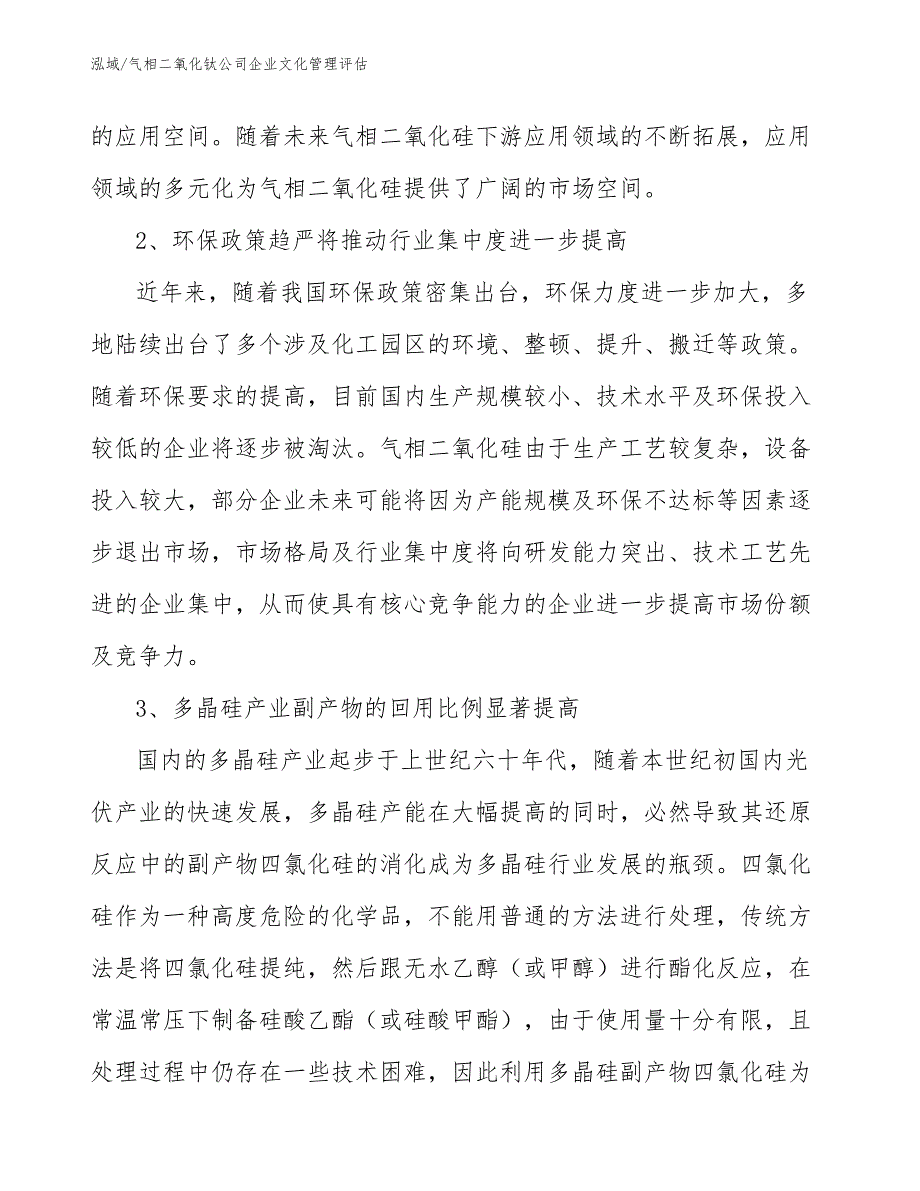 泓域/气相二氧化钛公司企业文化管理评估

的应用空间。随着未来气相二氧化硅下游应用领域的不断拓展，应用领域的多元化为气相二氧化硅提供了广阔的市场空间。

2、环保政策趋严将推动行业集中度进一步提高

近年来，随着我国环保政策密集出台，环保力度进一步加大，多地陆续出台了多个涉及化工园区的环境、整顿、提升、搬迁等政策。随着环保要求的提高，目前国内生产规模较小、技术水平及环保投入较低的企业将逐步被淘汰。气相二氧化硅由于生产工艺较复杂，设备投入较大，部分企业未来可能将因为产能规模及环保不达标等因素逐步退出市场，市场格局及行业集中度将向研发能力突出、技术工艺先进的企业集中，从而使具有核心竞争能力的企业进一步提高市场份额及竞争力。

3、多晶硅产业副产物的回用比例显著提高

国内的多晶硅产业起步于上世纪六十年代，随着本世纪初国内光伏产业的快速发展，多晶硅产能在大幅提高的同时，必然导致其还原反应中的副产物四氯化硅的消化成为多晶硅行业发展的瓶颈。四氯化硅作为一种高度危险的化学品，不能用普通的方法进行处理，传统方法是将四氯化硅提纯，然后跟无水乙醇（或甲醇）进行酯化反应，在常温常压下制备硅酸乙酯（或硅酸甲酯），由于使用量十分有限，且处理过程中仍存在一些技术困难，因此利用多晶硅副产物四氯化硅为